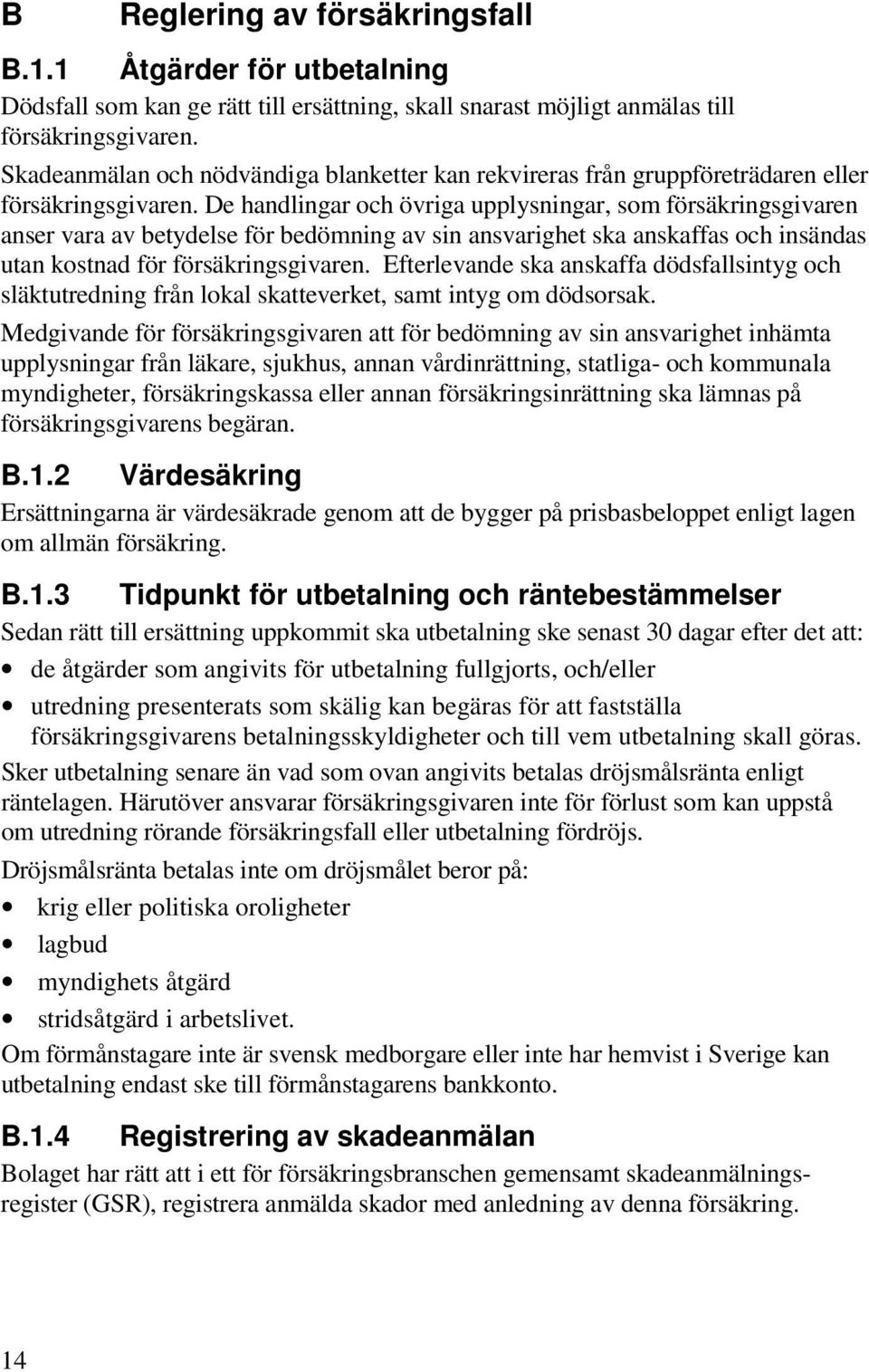 B Reglering av försäkringsfall

B.1.1 Åtgärder för utbetalning

Dödsfall som kan ge rätt till ersättning, skall snarast möjligt anmälas till försäkringsgivaren.

Skadeanmälan och nödvändiga blanketter kan rekvireras från gruppföreträdaren eller försäkringsgivaren. De handlingar och övriga upplysningar, som försäkringsgivaren anser vara av betydelse för bedömning av sin ansvarighet ska anskaffas och insändas utan kostnad för försäkringsgivaren. Efterlevande ska anskaffa dödsfallsintyg och släktutredning från lokal skatteverket, samt intyg om dödsorsak.

Medgivande för försäkringsgivaren att för bedömning av sin ansvarighet inhämta upplysningar från läkare, sjukhus, annan vårdinrättning, statliga- och kommunala myndigheter, försäkringskassa eller annan försäkringsinrättning ska lämnas på försäkringsgivarens begäran.

B.1.2 Värdesäkring

Ersättningarna är värdesäkrade genom att de bygger på prisbasbeloppet enligt lagen om allmän försäkring.

B.1.3 Tidpunkt för utbetalning och räntebestämmelser

Sedan rätt till ersättning uppkommit ska utbetalning ske senast 30 dagar efter det att:

• de åtgärder som angivits för utbetalning fullgjorts, och/eller
• utredning presenterats som skälig kan begäras för att fastställa försäkringsgivarens betalningsskyldigheter och till vem utbetalning skall göras.

Sker utbetalning senare än vad som ovan angivits betalas dröjsmålsränta enligt räntelagen. Härutöver ansvarar försäkringsgivaren inte för förlust som kan uppstå om utredning rörande försäkringsfall eller utbetalning fördröjs.

Dröjsmålsränta betalas inte om dröjsmålet beror på:

• krig eller politiska oroligheter
• lagbud
• myndighets åtgärd
• stridsåtgärd i arbetslivet.

Om förmånstagare inte är svensk medborgare eller inte har hemvist i Sverige kan utbetalning endast ske till förmånstagarens bankkonto.

B.1.4 Registrering av skadeanmälan

Bolaget har rätt att i ett för försäkringsbranschen gemensamt skadeanmälningsregister (GSR), registrera anmälda skador med anledning av denna försäkring.

14